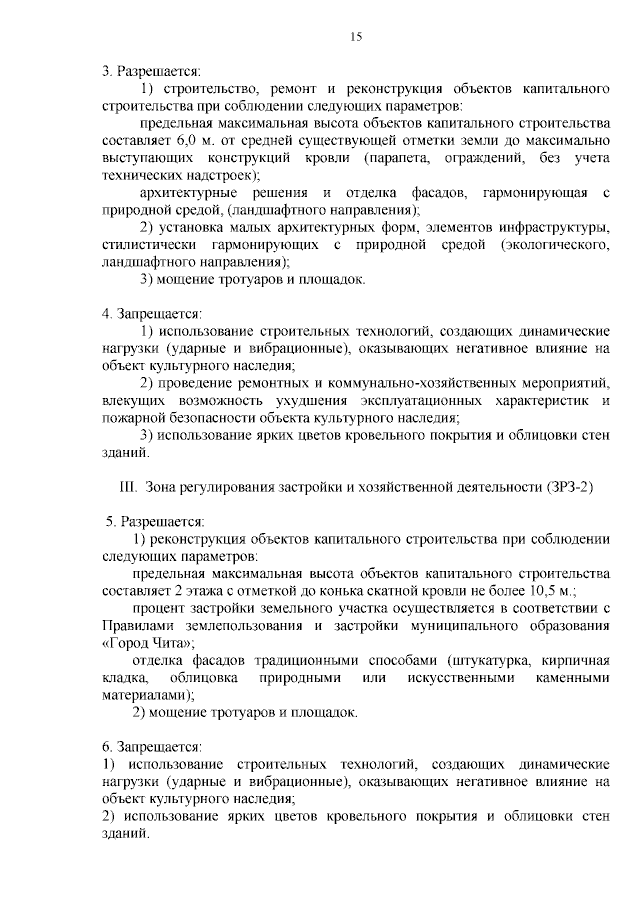 15

3. Разрешается:

1) строительство, ремонт и реконструкция объектов капитального строительства при соблюдении следующих параметров:

предельная максимальная высота объектов капитального строительства составляет 6,0 м. от средней существующей отметки земли до максимально выступающих конструкций кровли (парапета, ограждений, без учета технических надстроек);

архитектурные решения и отделка фасадов, гармонирующая с природной средой, (ландшафтного направления);

2) установка малых архитектурных форм, элементов инфраструктуры, стилистически гармонирующих с природной средой (экологического, ландшафтного направления);

3) мощение тротуаров и площадок.

4. Запрещается:

1) использование строительных технологий, создающих динамические нагрузки (ударные и вибрационные), оказывающих негативное влияние на объект культурного наследия;

2) проведение ремонтных и коммунально-хозяйственных мероприятий, влекущих возможность ухудшения эксплуатационных характеристик и пожарной безопасности объекта культурного наследия;

3) использование ярких цветов кровельного покрытия и облицовки стен зданий.

III. Зона регулирования застройки и хозяйственной деятельности (ЗРЗ-2)

5. Разрешается:

1) реконструкция объектов капитального строительства при соблюдении следующих параметров:

предельная максимальная высота объектов капитального строительства составляет 2 этажа с отметкой до конька скатной кровли не более 10,5 м.;

процент застройки земельного участка осуществляется в соответствии с Правилами землепользования и застройки муниципального образования «Город Чита»;

отделка фасадов традиционными способами (штукатурка, кирпичная кладка, облицовка природными или искусственными каменными материалами);

2) мощение тротуаров и площадок.

6. Запрещается:

1) использование строительных технологий, создающих динамические нагрузки (ударные и вибрационные), оказывающих негативное влияние на объект культурного наследия;

2) использование ярких цветов кровельного покрытия и облицовки стен зданий.